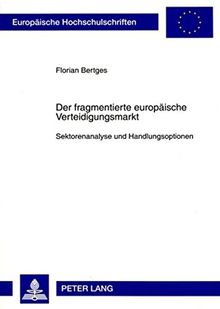 Europäische Hochschulschriften

Florian Bertges

Der fragmentierte europäische Verteidigungsmarkt

Sektorenanalyse und Handlungsoptionen

PETER LANG